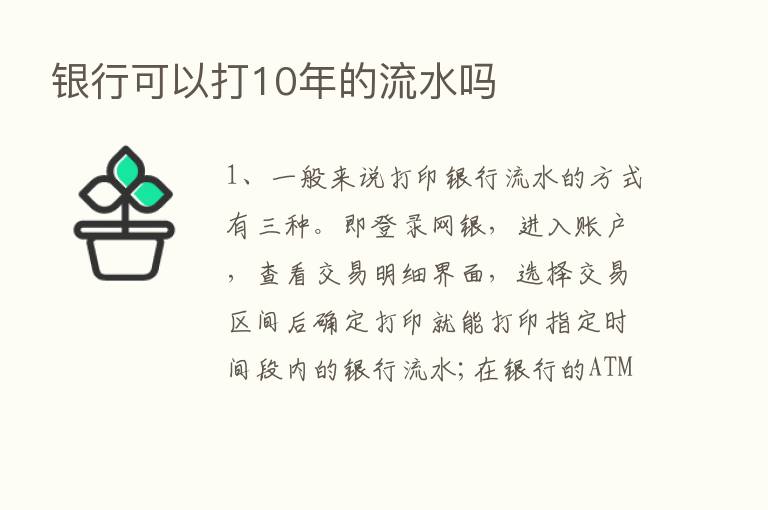 银行可以打10年的流水吗

1、一般来说打印银行流水的方式有三种。即登录网银，进入账户，查看交易明细界面，选择交易区间后确定打印就能打印指定时间段内的银行流水；在银行的ATM